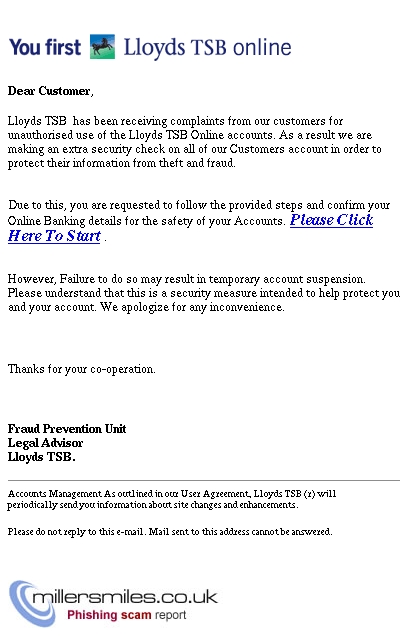 You first Lloyds TSB online

Dear Customer,

Lloyds TSB has been receiving complaints from our customers for unauthorised use of the Lloyds TSB Online accounts. As a result we are making an extra security check on all of our Customers account in order to protect their information from theft and fraud.

Due to this, you are requested to follow the provided steps and confirm your Online Banking details for the safety of your Accounts. Please Click Here To Start .

However, Failure to do so may result in temporary account suspension. Please understand that this is a security measure intended to help protect you and your account. We apologize for any inconvenience.

Thanks for your co-operation.

Fraud Prevention Unit
Legal Advisor
Lloyds TSB.

Accounts Management As outlined in our User Agreement, Lloyds TSB (r) will periodically send you information about site changes and enhancements.

Please do not reply to this e-mail. Mail sent to this address cannot be answered.

millersmiles.co.uk
Phishing scam report